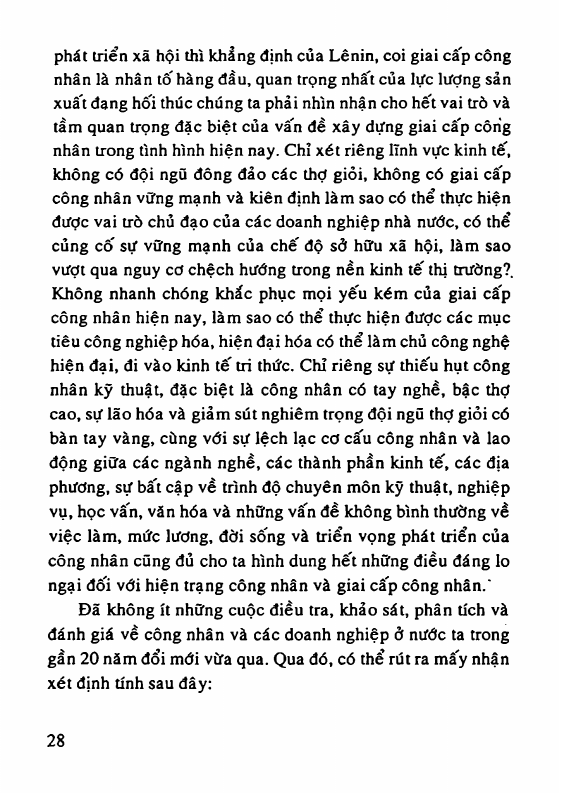 phát triển xã hội thì khẳng định của Lênin, coi giai cấp công nhân là nhân tố hàng đầu, quan trọng nhất của lực lượng sản xuất đang hối thúc chúng ta phải nhìn nhận cho hết vai trò và tầm quan trọng đặc biệt của vấn đề xây dựng giai cấp công nhân trong tình hình hiện nay. Chỉ xét riêng lĩnh vực kinh tế, không có đội ngũ đông đảo các thợ giỏi, không có giai cấp công nhân vững mạnh và kiên định làm sao có thể thực hiện được vai trò chủ đạo của các doanh nghiệp nhà nước, có thể củng cố sự vững mạnh của chế độ sở hữu xã hội, làm sao vượt qua nguy cơ chệch hướng trong nền kinh tế thị trường? Không nhanh chóng khắc phục mọi yếu kém của giai cấp công nhân hiện nay, làm sao có thể thực hiện được các mục tiêu công nghiệp hóa, hiện đại hóa có thể làm chủ công nghệ hiện đại, đi vào kinh tế tri thức. Chỉ riêng sự thiếu hụt công nhân kỹ thuật, đặc biệt là công nhân có tay nghề, bậc thợ cao, sự lão hóa và giảm sút nghiêm trọng đội ngũ thợ giỏi có bàn tay vàng, cùng với sự lệch lạc cơ cấu công nhân và lao động giữa các ngành nghề, các thành phần kinh tế, các địa phương, sự bất cập về trình độ chuyên môn kỹ thuật, nghiệp vụ, học vấn, văn hóa và những vấn đề không bình thường về việc làm, mức lương, đời sống và triển vọng phát triển của công nhân cũng đủ cho ta hình dung hết những điều đáng lo ngại đối với hiện trạng công nhân và giai cấp công nhân.

Đã không ít những cuộc điều tra, khảo sát, phân tích và đánh giá về công nhân và các doanh nghiệp ở nước ta trong gần 20 năm đổi mới vừa qua. Qua đó, có thể rút ra mấy nhận xét định tính sau đây:

28